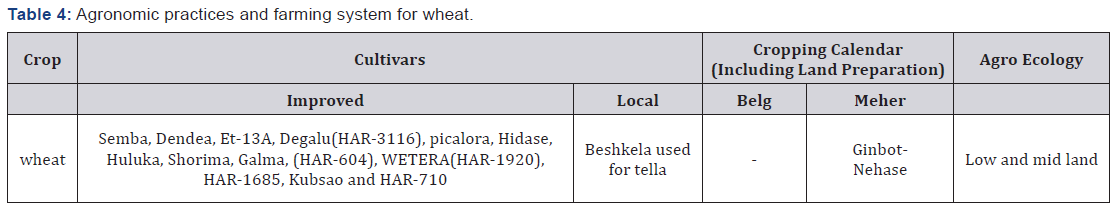 **Table 4:** Agronomic practices and farming system for wheat.

| Crop | Cultivars | | Cropping Calendar (Including Land Preparation) | | Agro Ecology |
|---|---|---|---|---|---|
| | Improved | Local | Belg | Meher | |
| wheat | Semba, Dendea, Et-13A, Degalu(HAR-3116), picalora, Hidase, Huluka, Shorima, Galma, (HAR-604), WETERA(HAR-1920), HAR-1685, Kubsao and HAR-710 | Beshkela used for tella | - | Ginbot-Nehase | Low and mid land |